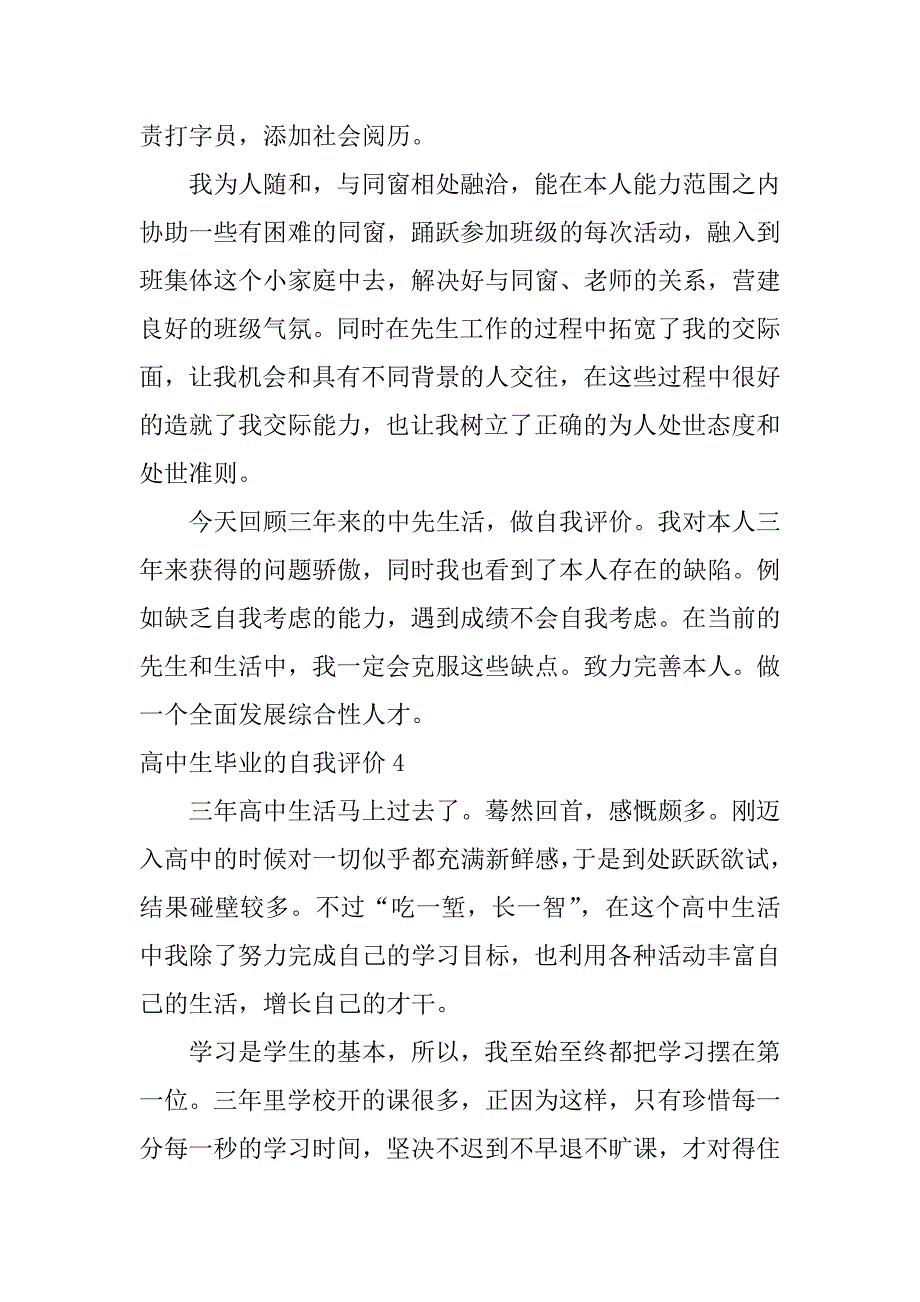 责打字员，添加社会阅历。

我为人随和，与同窗相处融洽，能在本人能力范围之内协助一些有困难的同窗，踊跃参加班级的每次活动，融入到班集体这个小家庭中去，解决好与同窗、老师的关系，营建良好的班级气氛。同时在先生工作的过程中拓宽了我的交际面，让我机会和具有不同背景的人交往，在这些过程中很好的造就了我交际能力，也让我树立了正确的为人处世态度和处世准则。

今天回顾三年来的中先生活，做自我评价。我对本人三年来获得的问题骄傲，同时我也看到了本人存在的缺陷。例如缺乏自我考虑的能力，遇到成绩不会自我考虑。在当前的先生和生活中，我一定会克服这些缺点。致力完善本人。做一个全面发展综合性人才。

高中生毕业的自我评价 4

三年高中生活马上过去了。蓦然回首，感慨颇多。刚迈入高中的时候对一切似乎都充满新鲜感，于是到处跃跃欲试，结果碰壁较多。不过“吃一堑，长一智”，在这个高中生活中我除了努力完成自己的学习目标，也利用各种活动丰富自己的生活，增长自己的才干。

学习是学生的基本，所以，我至始至终都把学习摆在第一位。三年里学校开的课很多，正因为这样，只有珍惜每一分每一秒的学习时间，坚决不迟到不早退不旷课，才对得住